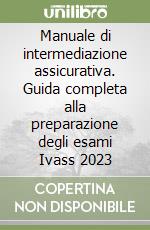 unilibro

Manuale di intermediazione assicurativa. Guida completa alla preparazione degli esami Ivass 2023

COPERTINA NON DISPONIBILE